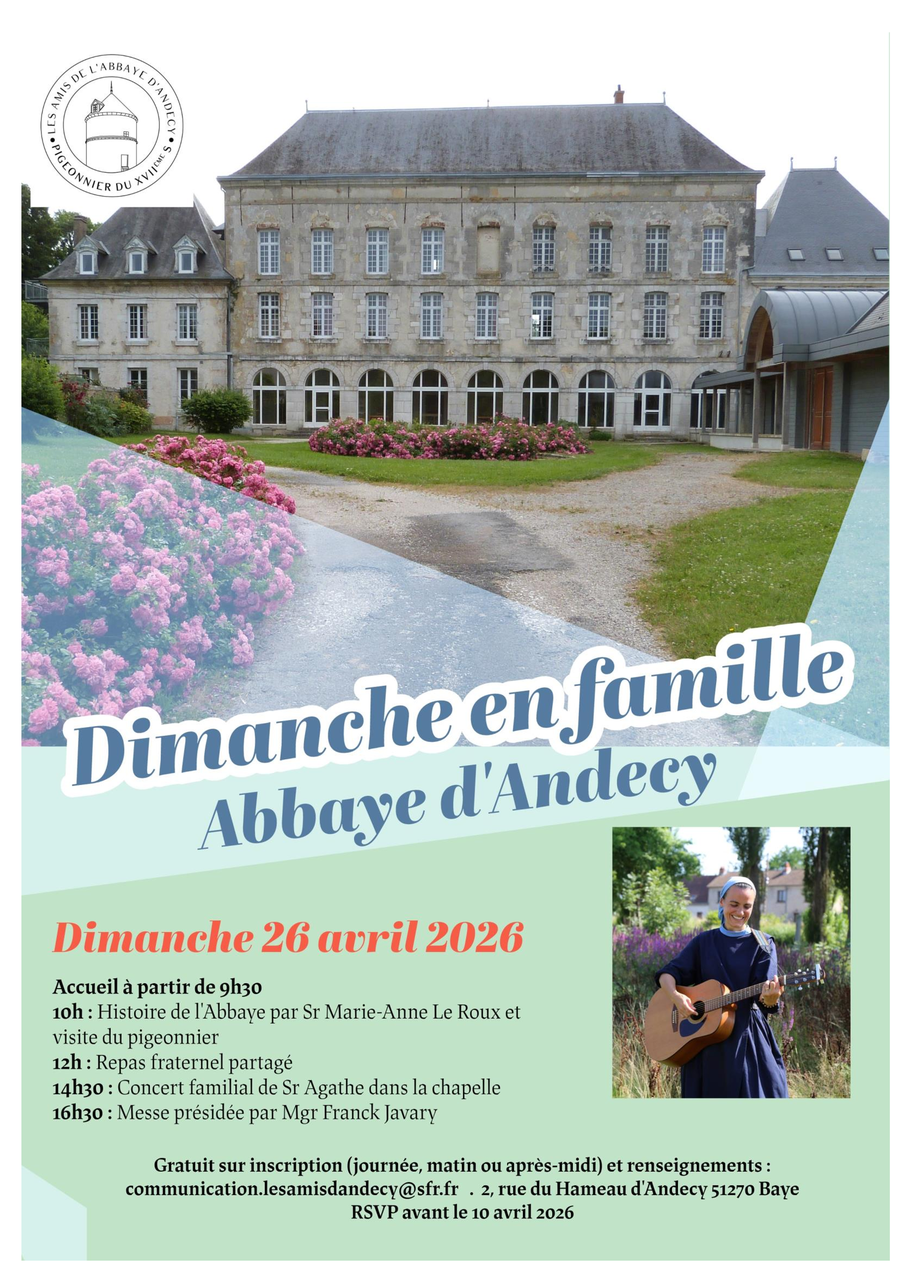 LES AMIS DE L'ABBAYE D'ANDECY
PIGEONNIER DU XVIIème S

Dimanche en famille
Abbaye d'Andecy

Dimanche 26 avril 2026

Accueil à partir de 9h30
10h : Histoire de l'Abbaye par Sr Marie-Anne Le Roux et visite du pigeonnier
12h : Repas fraternel partagé
14h30 : Concert familial de Sr Agathe dans la chapelle
16h30 : Messe présidée par Mgr Franck Javary

Gratuit sur inscription (journée, matin ou après-midi) et renseignements :
communication.lesamisdandecy@sfr.fr . 2, rue du Hameau d'Andecy 51270 Baye
RSVP avant le 10 avril 2026